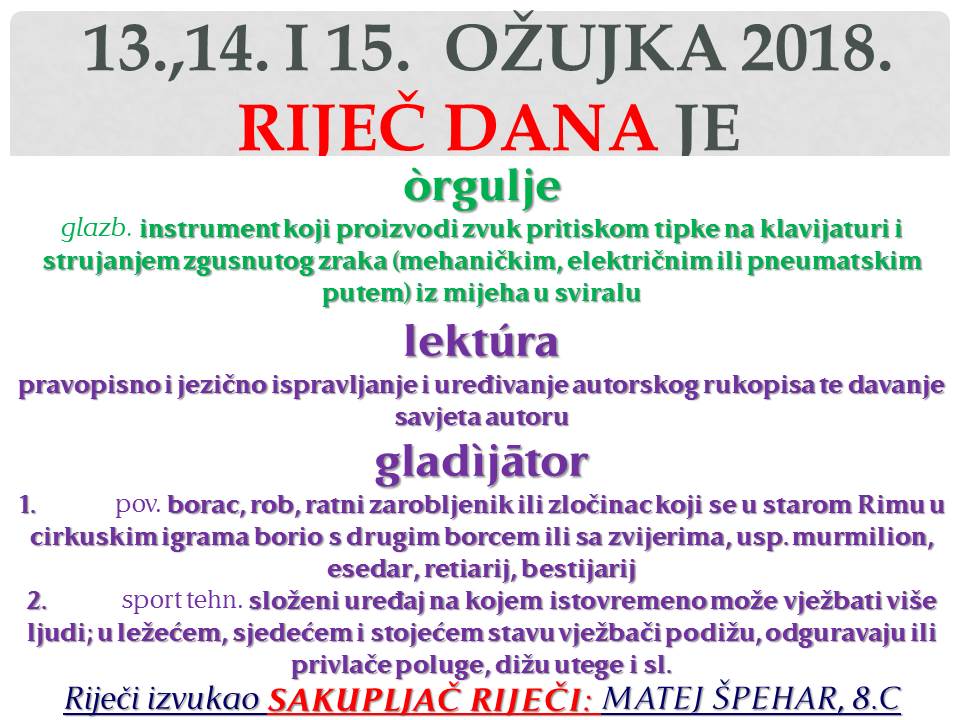 13.,14. I 15. OŽUJKA 2018.
RIJEČ DANA JE

òrgulje
glazb. instrument koji proizvodi zvuk pritiskom tipke na klavijaturi i strujanjem zgusnutog zraka (mehaničkim, električnim ili pneumatskim putem) iz mijeha u sviralu

lektúra
pravopisno i jezično ispravljanje i uređivanje autorskog rukopisa te davanje savjeta autoru

gladìjātor
1. pov. borac, rob, ratni zarobljenik ili zločinac koji se u starom Rimu u cirkuskim igrama borio s drugim borcem ili sa zvijerima, usp. murmilion, esedar, retiarij, bestijarij
2. sport tehn. složeni uređaj na kojem istovremeno može vježbati više ljudi; u ležećem, sjedećem i stojećem stavu vježbači podižu, odguravaju ili privlače poluge, dižu utege i sl.

Riječi izvukao SAKUPLJAČ RIJEČI: MATEJ ŠPEHAR, 8.C